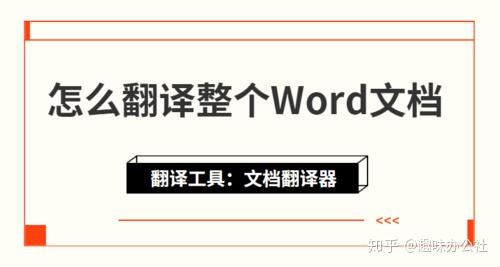 怎么翻译整个Word文档

翻译工具：文档翻译器

<<<

知乎 @趣味办公社